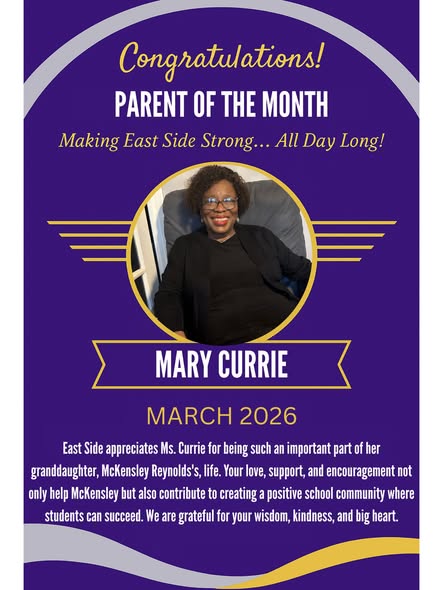 Congratulations!
PARENT OF THE MONTH
Making East Side Strong… All Day Long!

MARY CURRIE

MARCH 2026

East Side appreciates Ms. Currie for being such an important part of her granddaughter, McKensley Reynolds's, life. Your love, support, and encouragement not only help McKensley but also contribute to creating a positive school community where students can succeed. We are grateful for your wisdom, kindness, and big heart.